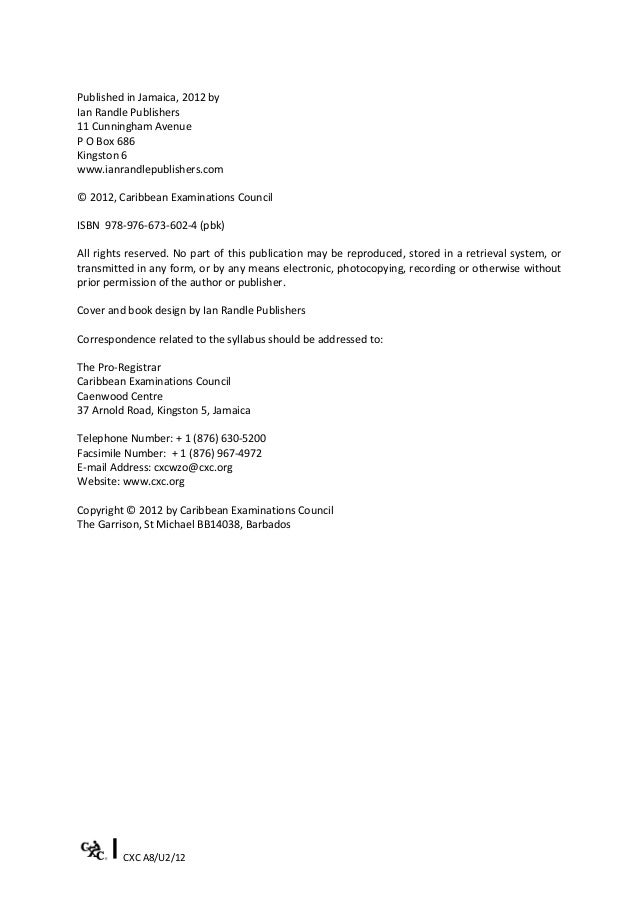 Published in Jamaica, 2012 by
Ian Randle Publishers
11 Cunningham Avenue
P O Box 686
Kingston 6
www.ianrandlepublishers.com

© 2012, Caribbean Examinations Council

ISBN 978-976-673-602-4 (pbk)

All rights reserved. No part of this publication may be reproduced, stored in a retrieval system, or transmitted in any form, or by any means electronic, photocopying, recording or otherwise without prior permission of the author or publisher.

Cover and book design by Ian Randle Publishers

Correspondence related to the syllabus should be addressed to:

The Pro-Registrar
Caribbean Examinations Council
Caenwood Centre
37 Arnold Road, Kingston 5, Jamaica

Telephone Number: + 1 (876) 630-5200
Facsimile Number: + 1 (876) 967-4972
E-mail Address: cxcwzo@cxc.org
Website: www.cxc.org

Copyright © 2012 by Caribbean Examinations Council
The Garrison, St Michael BB14038, Barbados

CXC CXC A8/U2/12